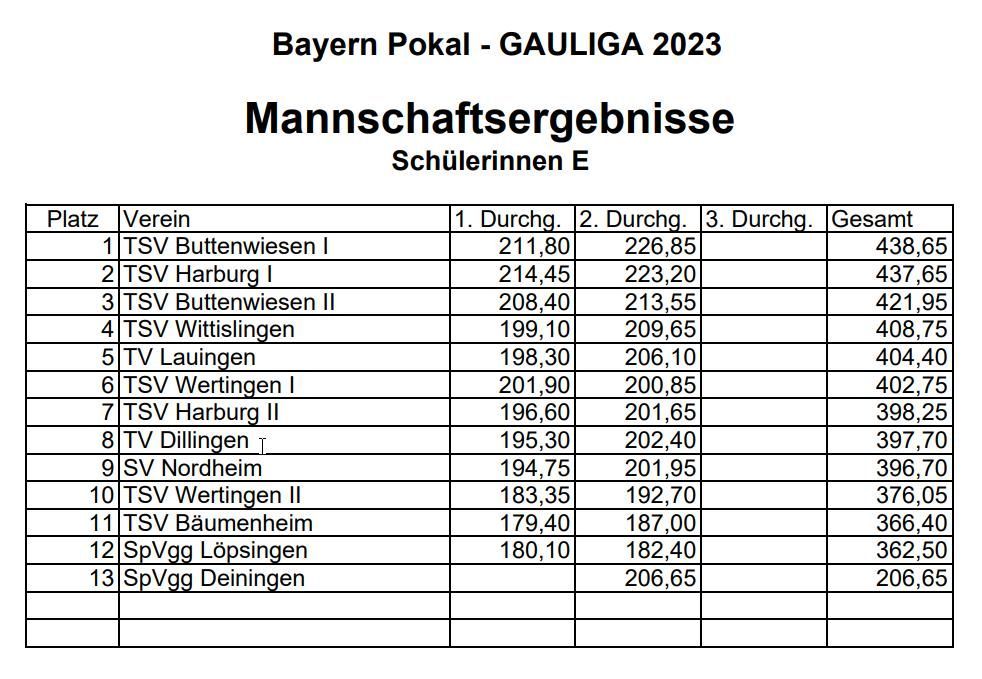 Bayern Pokal - GAULIGA 2023

Mannschaftsergebnisse
Schülerinnen E

| Platz | Verein | 1. Durchg. | 2. Durchg. | 3. Durchg. | Gesamt |
|---|---|---|---|---|---|
| 1 | TSV Buttenwiesen I | 211,80 | 226,85 | | 438,65 |
| 2 | TSV Harburg I | 214,45 | 223,20 | | 437,65 |
| 3 | TSV Buttenwiesen II | 208,40 | 213,55 | | 421,95 |
| 4 | TSV Wittislingen | 199,10 | 209,65 | | 408,75 |
| 5 | TV Lauingen | 198,30 | 206,10 | | 404,40 |
| 6 | TSV Wertingen I | 201,90 | 200,85 | | 402,75 |
| 7 | TSV Harburg II | 196,60 | 201,65 | | 398,25 |
| 8 | TV Dillingen | 195,30 | 202,40 | | 397,70 |
| 9 | SV Nordheim | 194,75 | 201,95 | | 396,70 |
| 10 | TSV Wertingen II | 183,35 | 192,70 | | 376,05 |
| 11 | TSV Bäumenheim | 179,40 | 187,00 | | 366,40 |
| 12 | SpVgg Löpsingen | 180,10 | 182,40 | | 362,50 |
| 13 | SpVgg Deiningen | | 206,65 | | 206,65 |
| | | | | | |
| | | | | | |